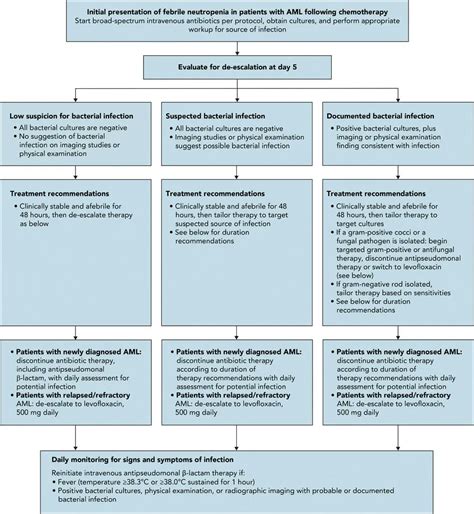 Initial presentation of febrile neutropenia in patients with AML following chemotherapy
Start broad-spectrum intravenous antibiotics per protocol, obtain cultures, and perform appropriate workup for source of infection

Evaluate for de-escalation at day 5

Low suspicion for bacterial infection
• All bacterial cultures are negative
• No suggestion of bacterial infection on imaging studies or physical examination

Treatment recommendations
• Clinically stable and afebrile for 48 hours, then de-escalate therapy as below

• Patients with newly diagnosed AML: discontinue antibiotic therapy, including antipseudomonal β-lactam, with daily assessment for potential infection
• Patients with relapsed/refractory AML: de-escalate to levofloxacin, 500 mg daily

Suspected bacterial infection
• All bacterial cultures are negative
• Imaging studies or physical examination suggest possible bacterial infection

Treatment recommendations
• Clinically stable and afebrile for 48 hours, then tailor therapy to target suspected source of infection
• See below for duration recommendations

• Patients with newly diagnosed AML: discontinue antibiotic therapy according to duration of therapy recommendations with daily assessment for potential infection
• Patients with relapsed/refractory AML: de-escalate to levofloxacin, 500 mg daily

Documented bacterial infection
• Positive bacterial cultures, plus imaging or physical examination finding consistent with infection

Treatment recommendations
• Clinically stable and afebrile for 48 hours, then tailor therapy to target cultures
• If a gram-positive cocci or a fungal pathogen is isolated: begin targeted gram-positive or antifungal therapy, discontinue antipseudomonal therapy or switch to levofloxacin (see below)
• If gram-negative rod isolated, tailor therapy based on sensitivities
• See below for duration recommendations

• Patients with newly diagnosed AML: discontinue antibiotic therapy according to duration of therapy recommendations with daily assessment for potential infection
• Patients with relapsed/refractory AML: de-escalate to levofloxacin, 500 mg daily

Daily monitoring for signs and symptoms of infection
Reinitiate intravenous antipseudomonal β-lactam therapy if:
• Fever (temperature ≥38.3°C or ≥38.0°C sustained for 1 hour)
• Positive bacterial cultures, physical examination, or radiographic imaging with probable or documented bacterial infection